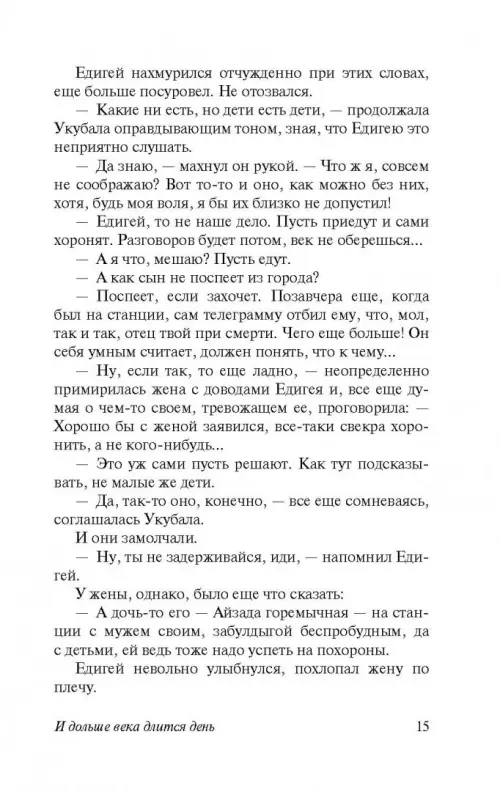 Едигей нахмурился отчужденно при этих словах, еще больше посуровел. Не отозвался.

— Какие ни есть, но дети есть дети, — продолжала Укубала оправдывающим тоном, зная, что Едигею это неприятно слушать.

— Да знаю, — махнул он рукой. — Что ж я, совсем не соображаю? Вот то-то и оно, как можно без них, хотя, будь моя воля, я бы их близко не допустил!

— Едигей, то не наше дело. Пусть приедут и сами хоронят. Разговоров будет потом, век не оберешься...

— А я что, мешаю? Пусть едут.

— А как сын не поспеет из города?

— Поспеет, если захочет. Позавчера еще, когда был на станции, сам телеграмму отбил ему, что, мол, так и так, отец твой при смерти. Чего еще больше! Он себя умным считает, должен понять, что к чему...

— Ну, если так, то еще ладно, — неопределенно примирилась жена с доводами Едигея и, все еще думая о чем-то своем, тревожащем ее, проговорила: — Хорошо бы с женой заявился, все-таки свекра хоронить, а не кого-нибудь...

— Это уж сами пусть решают. Как тут подсказывать, не малые же дети.

— Да, так-то оно, конечно, — все еще сомневаясь, соглашалась Укубала.

И они замолчали.

— Ну, ты не задерживайся, иди, — напомнил Едигей.

У жены, однако, было еще что сказать:

— А дочь-то его — Айзада горемычная — на станции с мужем своим, забулдыгой беспробудным, да с детьми, ей ведь тоже надо успеть на похороны.

Едигей невольно улыбнулся, похлопал жену по плечу.

И дольше века длится день 15